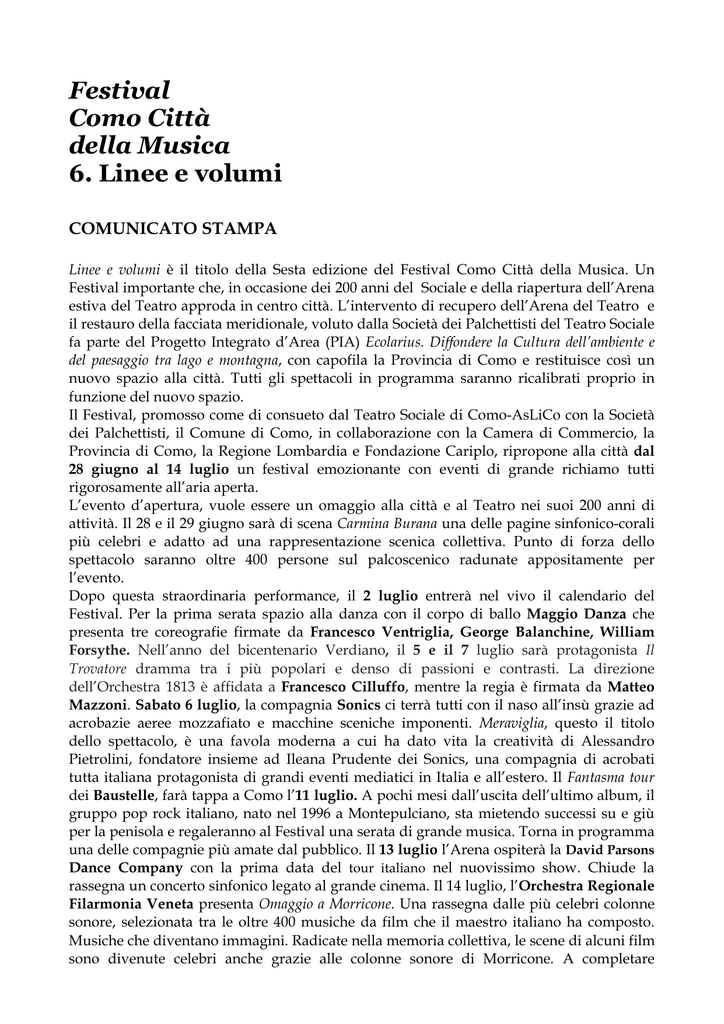 Festival
Como Città
della Musica
6. Linee e volumi

COMUNICATO STAMPA

Linee e volumi è il titolo della Sesta edizione del Festival Como Città della Musica. Un Festival importante che, in occasione dei 200 anni del Sociale e della riapertura dell'Arena estiva del Teatro approda in centro città. L'intervento di recupero dell'Arena del Teatro e il restauro della facciata meridionale, voluto dalla Società dei Palchettisti del Teatro Sociale fa parte del Progetto Integrato d'Area (PIA) Ecolarius. Diffondere la Cultura dell'ambiente e del paesaggio tra lago e montagna, con capofila la Provincia di Como e restituisce così un nuovo spazio alla città. Tutti gli spettacoli in programma saranno ricalibrati proprio in funzione del nuovo spazio.
Il Festival, promosso come di consueto dal Teatro Sociale di Como-AsLiCo con la Società dei Palchettisti, il Comune di Como, in collaborazione con la Camera di Commercio, la Provincia di Como, la Regione Lombardia e Fondazione Cariplo, ripropone alla città dal 28 giugno al 14 luglio un festival emozionante con eventi di grande richiamo tutti rigorosamente all'aria aperta.
L'evento d'apertura, vuole essere un omaggio alla città e al Teatro nei suoi 200 anni di attività. Il 28 e il 29 giugno sarà di scena Carmina Burana una delle pagine sinfonico-corali più celebri e adatto ad una rappresentazione scenica collettiva. Punto di forza dello spettacolo saranno oltre 400 persone sul palcoscenico radunate appositamente per l'evento.
Dopo questa straordinaria performance, il 2 luglio entrerà nel vivo il calendario del Festival. Per la prima serata spazio alla danza con il corpo di ballo Maggio Danza che presenta tre coreografie firmate da Francesco Ventriglia, George Balanchine, William Forsythe. Nell'anno del bicentenario Verdiano, il 5 e il 7 luglio sarà protagonista Il Trovatore dramma tra i più popolari e denso di passioni e contrasti. La direzione dell'Orchestra 1813 è affidata a Francesco Cilluffo, mentre la regia è firmata da Matteo Mazzoni. Sabato 6 luglio, la compagnia Sonics ci terrà tutti con il naso all'insù grazie ad acrobazie aeree mozzafiato e macchine sceniche imponenti. Meraviglia, questo il titolo dello spettacolo, è una favola moderna a cui ha dato vita la creatività di Alessandro Pietrolini, fondatore insieme ad Ileana Prudente dei Sonics, una compagnia di acrobati tutta italiana protagonista di grandi eventi mediatici in Italia e all'estero. Il Fantasma tour dei Baustelle, farà tappa a Como l'11 luglio. A pochi mesi dall'uscita dell'ultimo album, il gruppo pop rock italiano, nato nel 1996 a Montepulciano, sta mietendo successi su e giù per la penisola e regaleranno al Festival una serata di grande musica. Torna in programma una delle compagnie più amate dal pubblico. Il 13 luglio l'Arena ospiterà la David Parsons Dance Company con la prima data del tour italiano nel nuovissimo show. Chiude la rassegna un concerto sinfonico legato al grande cinema. Il 14 luglio, l'Orchestra Regionale Filarmonia Veneta presenta Omaggio a Morricone. Una rassegna dalle più celebri colonne sonore, selezionata tra le oltre 400 musiche da film che il maestro italiano ha composto. Musiche che diventano immagini. Radicate nella memoria collettiva, le scene di alcuni film sono divenute celebri anche grazie alle colonne sonore di Morricone. A completare